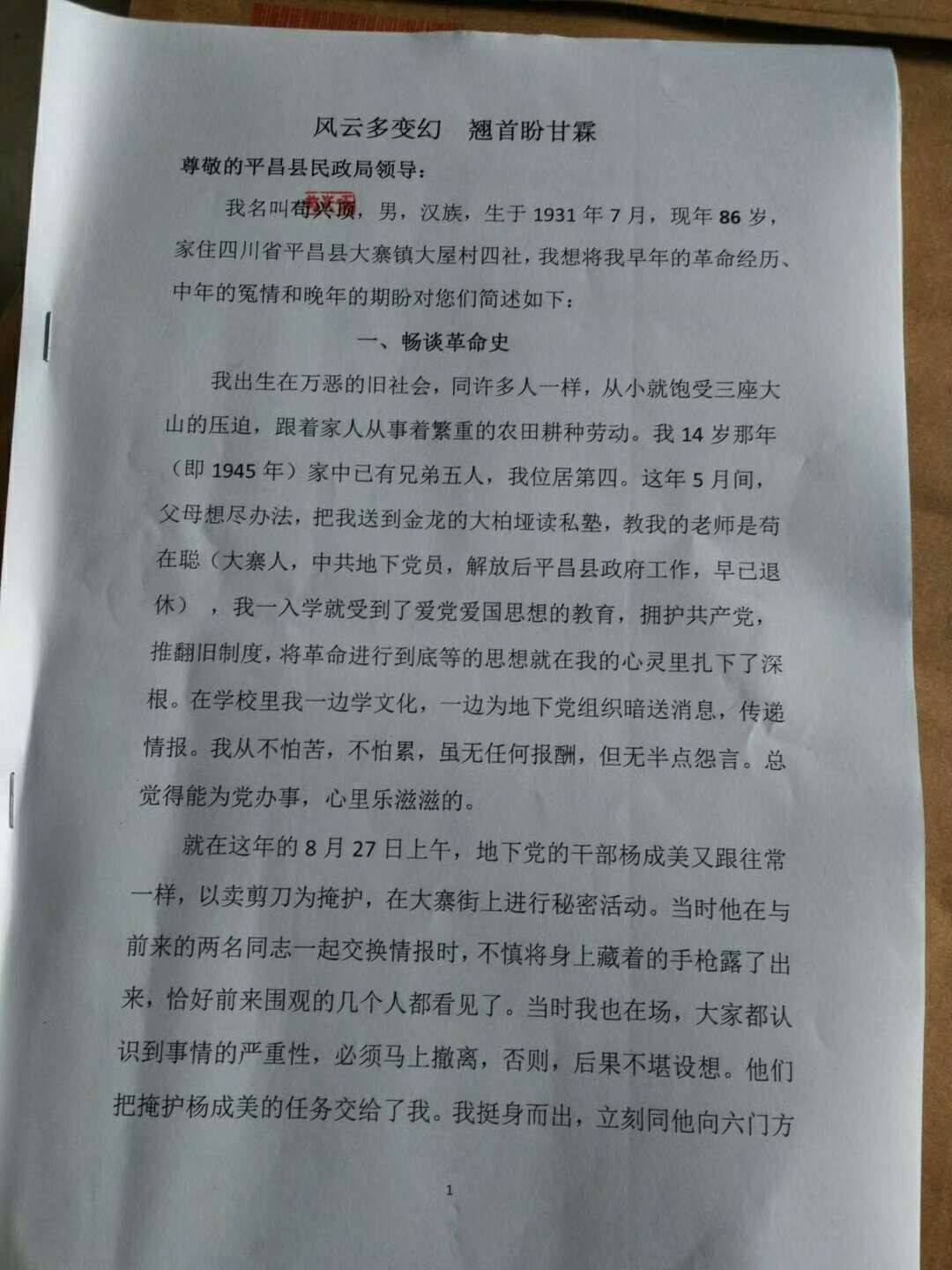 风云多变幻　翘首盼甘霖

尊敬的平昌县民政局领导：

我名叫苟兴顶，男，汉族，生于 1931 年 7 月，现年 86 岁，家住四川省平昌县大寨镇大屋村四社，我想将我早年的革命经历、中年的冤情和晚年的期盼对您们简述如下：

一、畅谈革命史

我出生在万恶的旧社会，同许多人一样，从小就饱受三座大山的压迫，跟着家人从事着繁重的农田耕种劳动。我 14 岁那年（即 1945 年）家中已有兄弟五人，我位居第四。这年 5 月间，父母想尽办法，把我送到金龙的大柏垭读私塾，教我的老师是苟在聪（大寨人，中共地下党员，解放后平昌县政府工作，早已退休），我一入学就受到了爱党爱国思想的教育，拥护共产党，推翻旧制度，将革命进行到底等的思想就在我的心灵里扎下了深根。在学校里我一边学文化，一边为地下党组织暗送消息，传递情报。我从不怕苦，不怕累，虽无任何报酬，但无半点怨言。总觉得能为党办事，心里乐滋滋的。

就在这年的 8 月 27 日上午，地下党的干部杨成美又跟往常一样，以卖剪刀为掩护，在大寨街上进行秘密活动。当时他在与前来的两名同志一起交换情报时，不慎将身上藏着的手枪露了出来，恰好前来围观的几个人都看见了。当时我也在场，大家都认识到事情的严重性，必须马上撤离，否则，后果不堪设想。他们把掩护杨成美的任务交给了我。我挺身而出，立刻同他向六门方

1